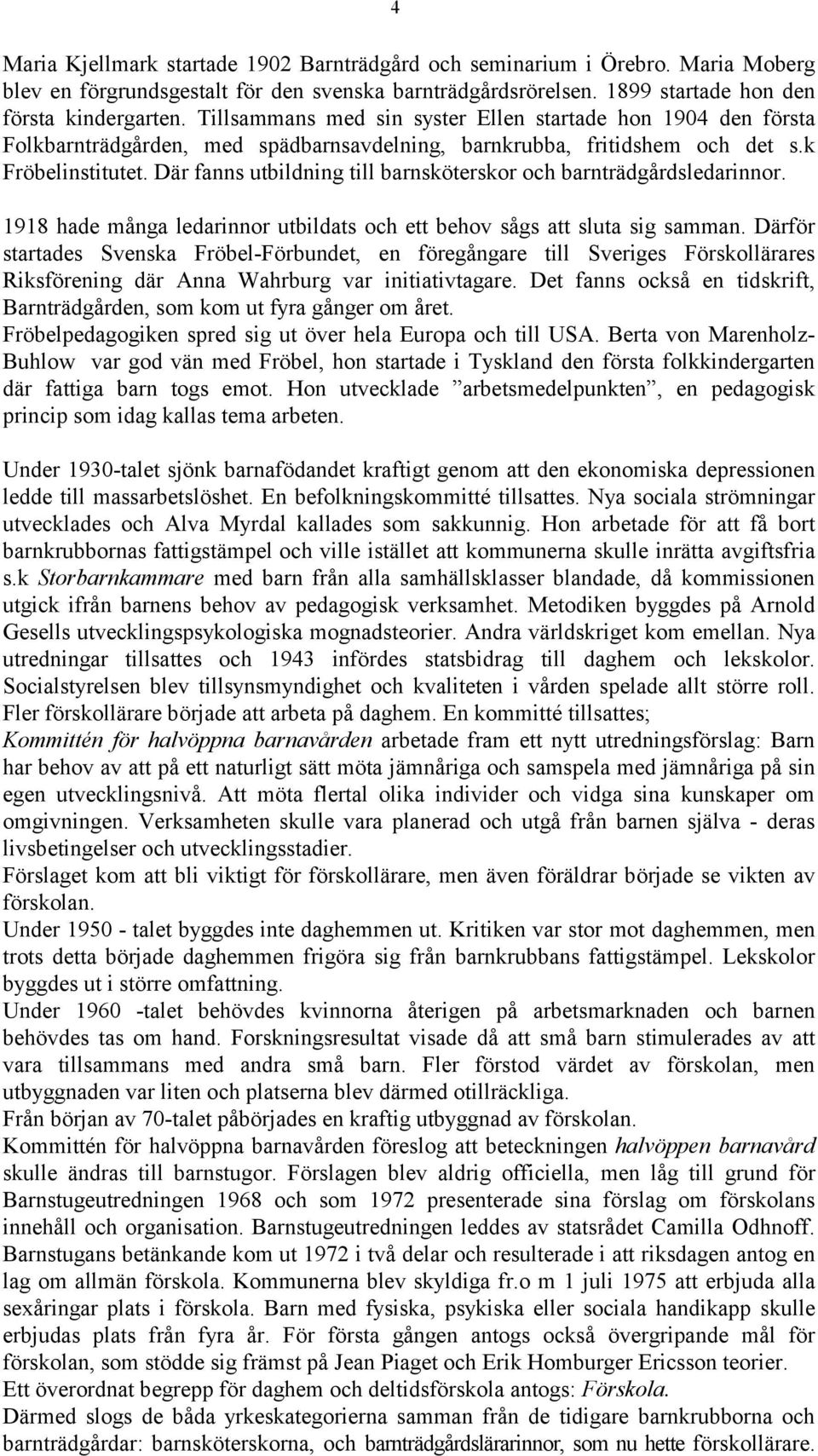 4

Maria Kjellmark startade 1902 Barnträdgård och seminarium i Örebro. Maria Moberg blev en förgrundsgestalt för den svenska barnträdgårdsrörelsen. 1899 startade hon den första kindergarten. Tillsammans med sin syster Ellen startade hon 1904 den första Folkbarnträdgården, med spädbarnsavdelning, barnkrubba, fritidshem och det s.k Fröbelinstitutet. Där fanns utbildning till barnsköterskor och barnträdgårdsledarinnor.

1918 hade många ledarinnor utbildats och ett behov sågs att sluta sig samman. Därför startades Svenska Fröbel-Förbundet, en föregångare till Sveriges Förskollärares Riksförening där Anna Wahrburg var initiativtagare. Det fanns också en tidskrift, Barnträdgården, som kom ut fyra gånger om året.
Fröbelpedagogiken spred sig ut över hela Europa och till USA. Berta von Marenholz-Buhlow var god vän med Fröbel, hon startade i Tyskland den första folkkindergarten där fattiga barn togs emot. Hon utvecklade ”arbetsmedelpunkten”, en pedagogisk princip som idag kallas tema arbeten.

Under 1930-talet sjönk barnafödandet kraftigt genom att den ekonomiska depressionen ledde till massarbetslöshet. En befolkningskommitté tillsattes. Nya sociala strömningar utvecklades och Alva Myrdal kallades som sakkunnig. Hon arbetade för att få bort barnkrubbornas fattigstämpel och ville istället att kommunerna skulle inrätta avgiftsfria s.k Storbarnkammare med barn från alla samhällsklasser blandade, då kommissionen utgick ifrån barnens behov av pedagogisk verksamhet. Metodiken byggdes på Arnold Gesells utvecklingspsykologiska mognadsteorier. Andra världskriget kom emellan. Nya utredningar tillsattes och 1943 infördes statsbidrag till daghem och lekskolor. Socialstyrelsen blev tillsynsmyndighet och kvaliteten i vården spelade allt större roll. Fler förskollärare började att arbeta på daghem. En kommitté tillsattes;
Kommittén för halvöppna barnavården arbetade fram ett nytt utredningsförslag: Barn har behov av att på ett naturligt sätt möta jämnåriga och samspela med jämnåriga på sin egen utvecklingsnivå. Att möta flertal olika individer och vidga sina kunskaper om omgivningen. Verksamheten skulle vara planerad och utgå från barnen själva - deras livsbetingelser och utvecklingsstadier.
Förslaget kom att bli viktigt för förskollärare, men även föräldrar började se vikten av förskolan.
Under 1950 - talet byggdes inte daghemmen ut. Kritiken var stor mot daghemmen, men trots detta började daghemmen frigöra sig från barnkrubbans fattigstämpel. Lekskolor byggdes ut i större omfattning.
Under 1960 -talet behövdes kvinnorna återigen på arbetsmarknaden och barnen behövdes tas om hand. Forskningsresultat visade då att små barn stimulerades av att vara tillsammans med andra små barn. Fler förstod värdet av förskolan, men utbyggnaden var liten och platserna blev därmed otillräckliga.
Från början av 70-talet påbörjades en kraftig utbyggnad av förskolan.
Kommittén för halvöppna barnavården föreslog att beteckningen halvöppen barnavård skulle ändras till barnstugor. Förslagen blev aldrig officiella, men låg till grund för Barnstugeutredningen 1968 och som 1972 presenterade sina förslag om förskolans innehåll och organisation. Barnstugeutredningen leddes av statsrådet Camilla Odhnoff. Barnstugans betänkande kom ut 1972 i två delar och resulterade i att riksdagen antog en lag om allmän förskola. Kommunerna blev skyldiga fr.o m 1 juli 1975 att erbjuda alla sexåringar plats i förskola. Barn med fysiska, psykiska eller sociala handikapp skulle erbjudas plats från fyra år. För första gången antogs också övergripande mål för förskolan, som stödde sig främst på Jean Piaget och Erik Homburger Ericsson teorier.
Ett överordnat begrepp för daghem och deltidsförskola antogs: Förskola.
Därmed slogs de båda yrkeskategorierna samman från de tidigare barnkrubborna och barnträdgårdar: barnsköterskorna, och barnträdgårdslärarinnor, som nu hette förskollärare.